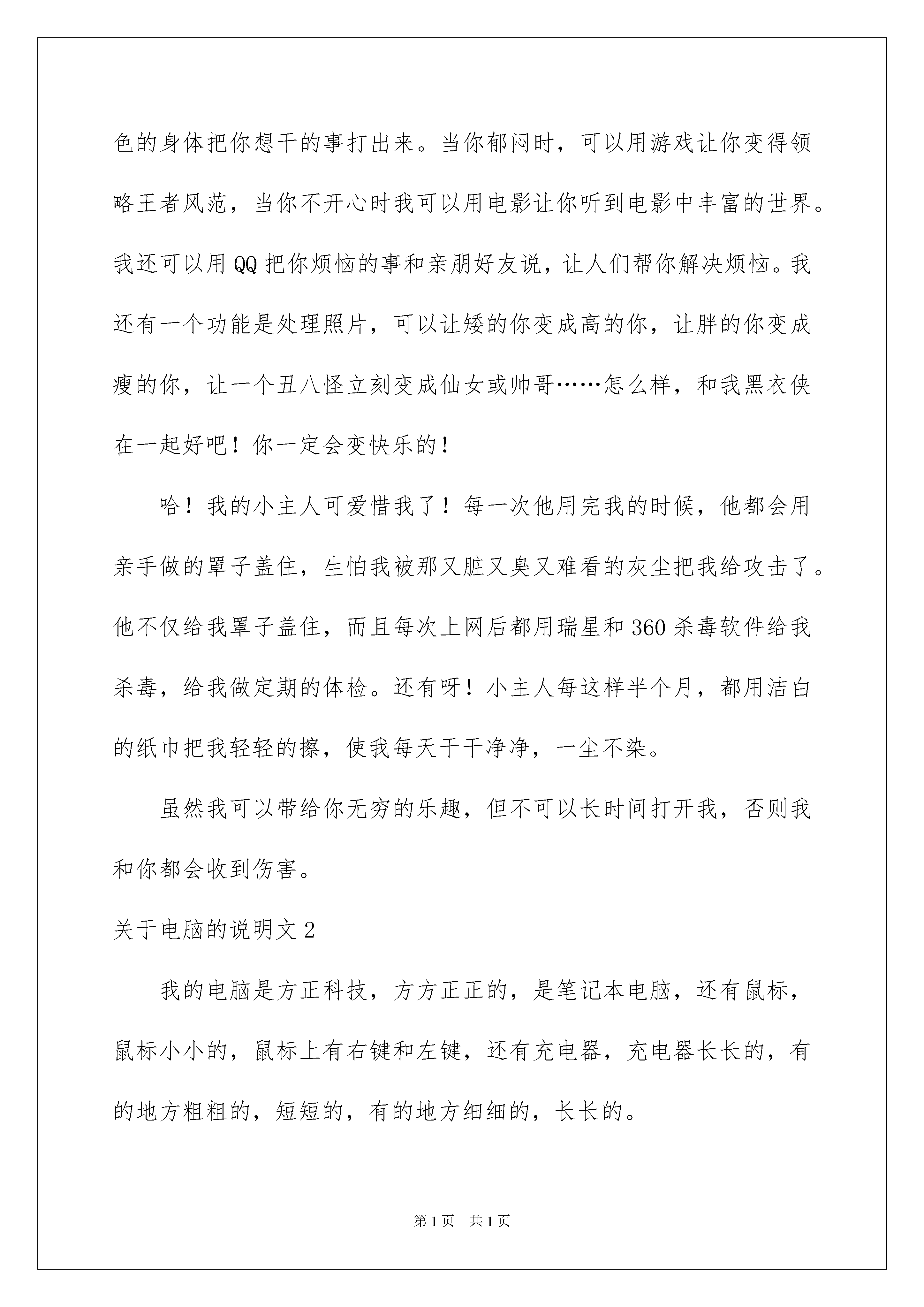 色的身体把你想干的事打出来。当你郁闷时，可以用游戏让你变得领略王者风范，当你不开心时我可以用电影让你听到电影中丰富的世界。我还可以用QQ把你烦恼的事和亲朋好友说，让人们帮你解决烦恼。我还有一个功能是处理照片，可以让矮的你变成高的你，让胖的你变成瘦的你，让一个丑八怪立刻变成仙女或帅哥……怎么样，和我黑衣侠在一起好吧！你一定会变快乐的！

哈！我的小主人可爱惜我了！每一次他用完我的时候，他都会用亲手做的罩子盖住，生怕我被那又脏又臭又难看的灰尘把我给攻击了。他不仅给我罩子盖住，而且每次上网后都用瑞星和360杀毒软件给我杀毒，给我做定期的体检。还有呀！小主人每这样半个月，都用洁白的纸巾把我轻轻的擦，使我每天干干净净，一尘不染。

虽然我可以带给你无穷的乐趣，但不可以长时间打开我，否则我和你都会收到伤害。

关于电脑的说明文2

我的电脑是方正科技，方方正正的，是笔记本电脑，还有鼠标，鼠标小小的，鼠标上有右键和左键，还有充电器，充电器长长的，有的地方粗粗的，短短的，有的地方细细的，长长的。

第1页 共1页